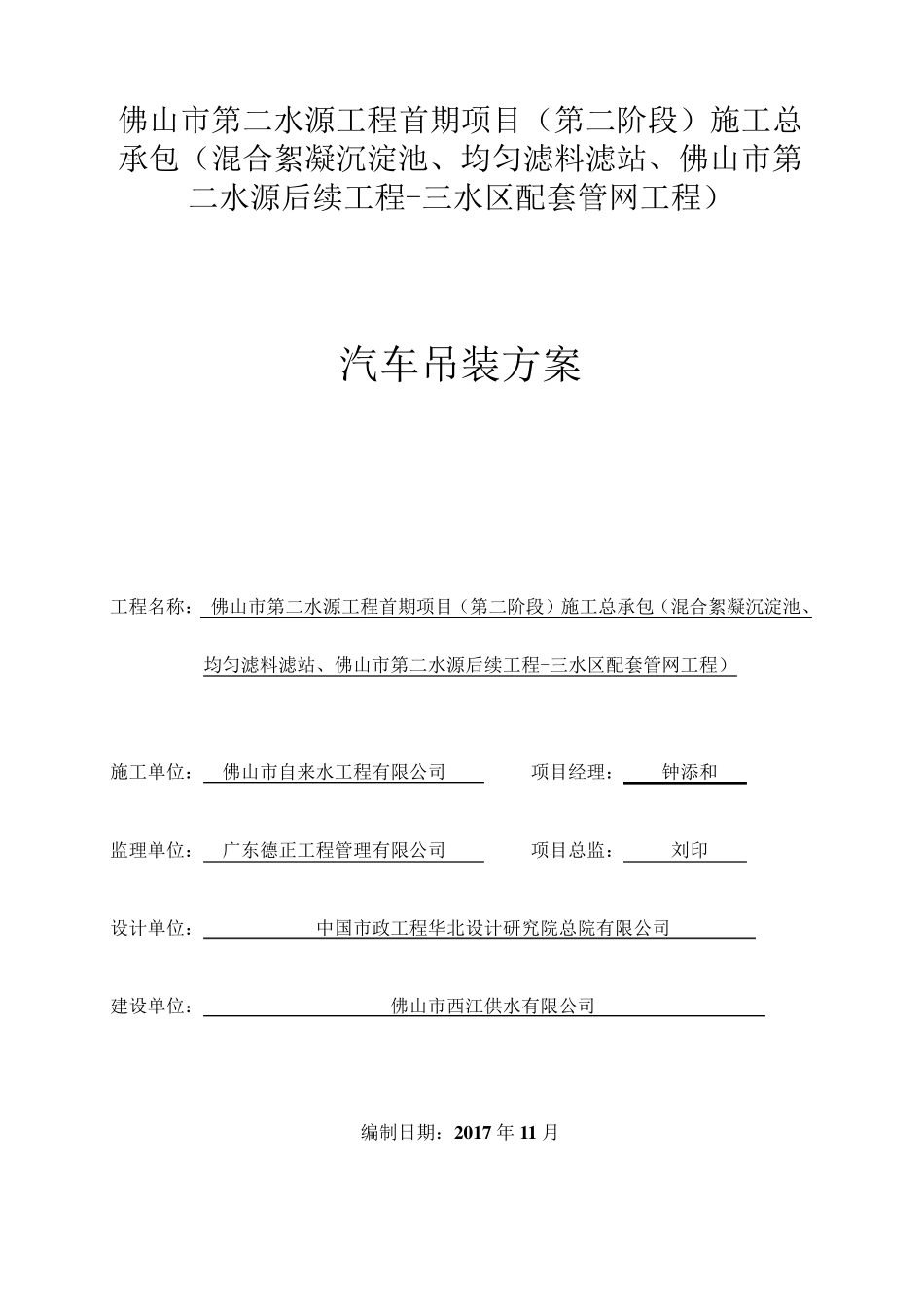 佛山市第二水源工程首期项目（第二阶段）施工总承包（混合絮凝沉淀池、均匀滤料滤站、佛山市第二水源后续工程-三水区配套管网工程）

汽车吊装方案

工程名称：佛山市第二水源工程首期项目（第二阶段）施工总承包（混合絮凝沉淀池、均匀滤料滤站、佛山市第二水源后续工程-三水区配套管网工程）

施工单位：佛山市自来水工程有限公司　　项目经理：钟添和

监理单位：广东德正工程管理有限公司　　项目总监：刘印

设计单位：中国市政工程华北设计研究院总院有限公司

建设单位：佛山市西江供水有限公司

编制日期：2017 年 11 月